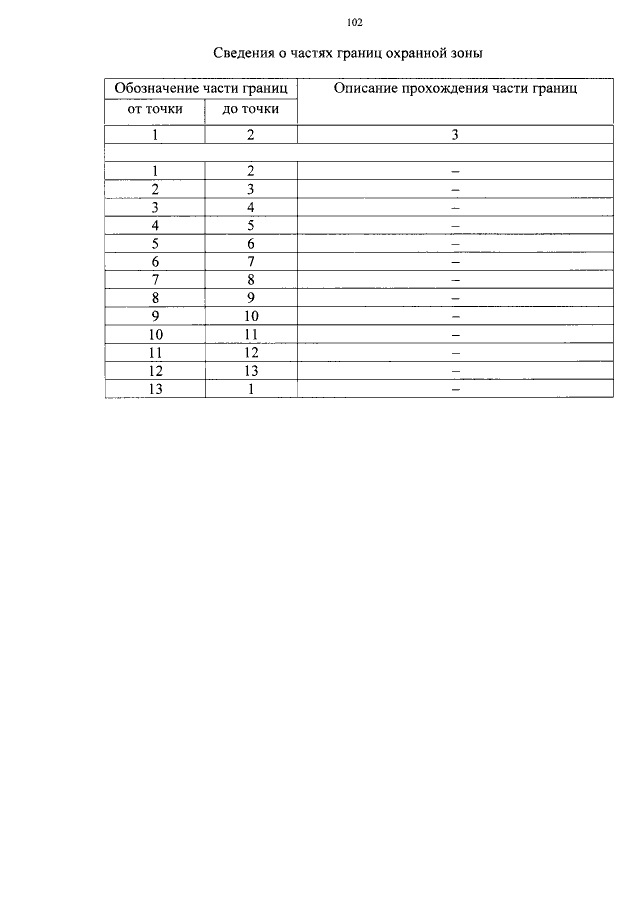 102

Сведения о частях границ охранной зоны

| Обозначение части границ | | Описание прохождения части границ |
|---|---|---|
| от точки | до точки | |
| 1 | 2 | 3 |
| | | |
| 1 | 2 | – |
| 2 | 3 | – |
| 3 | 4 | – |
| 4 | 5 | – |
| 5 | 6 | – |
| 6 | 7 | – |
| 7 | 8 | – |
| 8 | 9 | – |
| 9 | 10 | – |
| 10 | 11 | – |
| 11 | 12 | – |
| 12 | 13 | – |
| 13 | 1 | – |